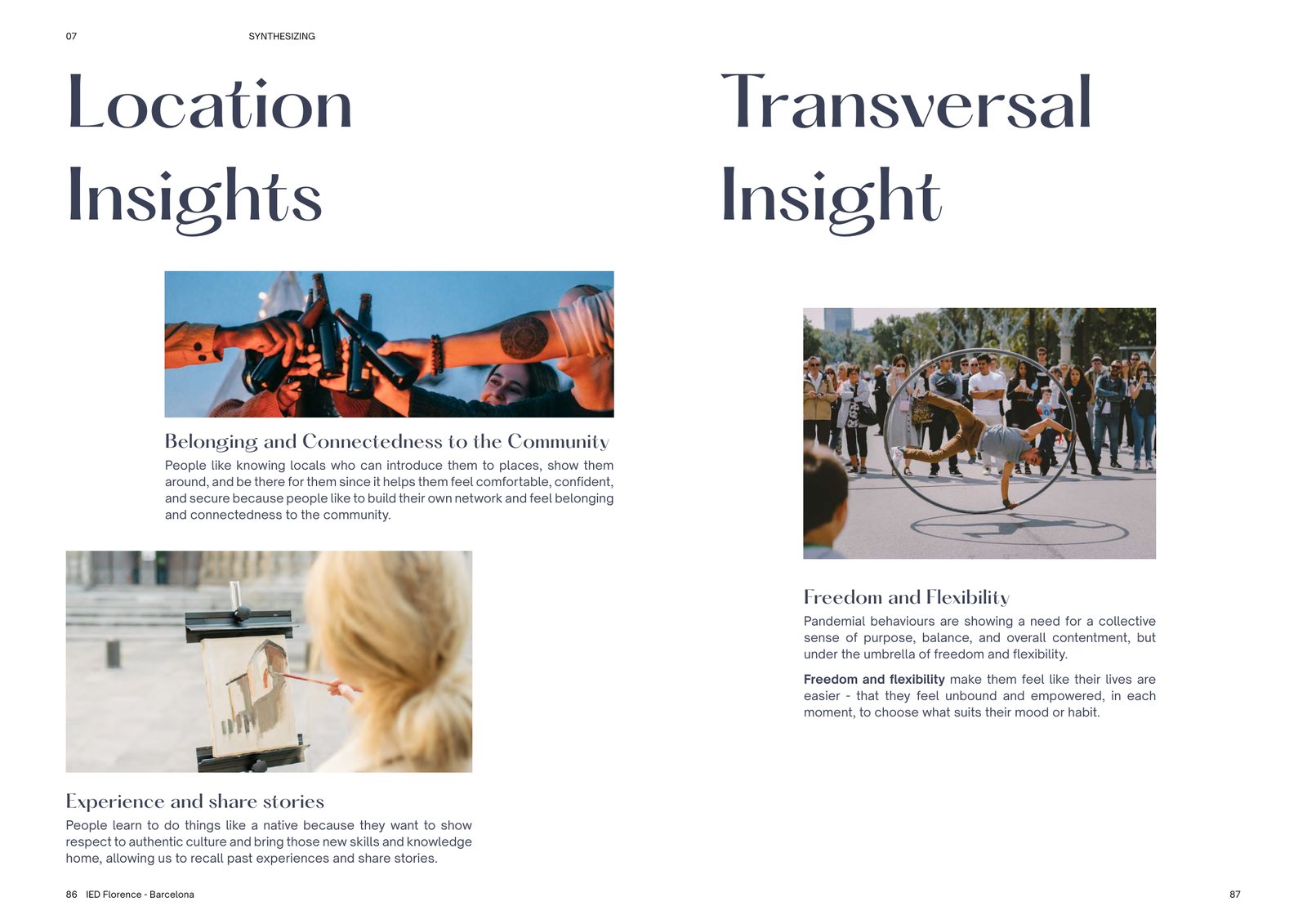 07 SYNTHESIZING

Location Insights

Belonging and Connectedness to the Community

People like knowing locals who can introduce them to places, show them around, and be there for them since it helps them feel comfortable, confident, and secure because people like to build their own network and feel belonging and connectedness to the community.

Experience and share stories

People learn to do things like a native because they want to show respect to authentic culture and bring those new skills and knowledge home, allowing us to recall past experiences and share stories.

86 IED Florence - Barcelona

Transversal Insight

Freedom and Flexibility

Pandemial behaviours are showing a need for a collective sense of purpose, balance, and overall contentment, but under the umbrella of freedom and flexibility.

Freedom and flexibility make them feel like their lives are easier - that they feel unbound and empowered, in each moment, to choose what suits their mood or habit.

87